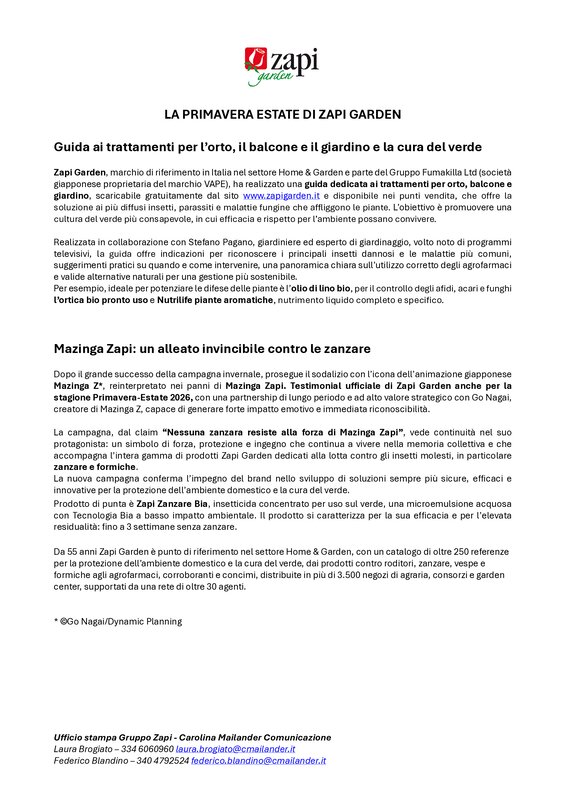 zapi garden

LA PRIMAVERA ESTATE DI ZAPI GARDEN

Guida ai trattamenti per l'orto, il balcone e il giardino e la cura del verde

Zapi Garden, marchio di riferimento in Italia nel settore Home & Garden e parte del Gruppo Fumakilla Ltd (società giapponese proprietaria del marchio VAPE), ha realizzato una guida dedicata ai trattamenti per orto, balcone e giardino, scaricabile gratuitamente dal sito www.zapigarden.it e disponibile nei punti vendita, che offre la soluzione ai più diffusi insetti, parassiti e malattie fungine che affliggono le piante. L'obiettivo è promuovere una cultura del verde più consapevole, in cui efficacia e rispetto per l'ambiente possano convivere.

Realizzata in collaborazione con Stefano Pagano, giardiniere ed esperto di giardinaggio, volto noto di programmi televisivi, la guida offre indicazioni per riconoscere i principali insetti dannosi e le malattie più comuni, suggerimenti pratici su quando e come intervenire, una panoramica chiara sull'utilizzo corretto degli agrofarmaci e valide alternative naturali per una gestione più sostenibile.
Per esempio, ideale per potenziare le difese delle piante è l'olio di lino bio, per il controllo degli afidi, acari e funghi l'ortica bio pronto uso e Nutrilife piante aromatiche, nutrimento liquido completo e specifico.

Mazinga Zapi: un alleato invincibile contro le zanzare

Dopo il grande successo della campagna invernale, prosegue il sodalizio con l'icona dell'animazione giapponese Mazinga Z*, reinterpretato nei panni di Mazinga Zapi. Testimonial ufficiale di Zapi Garden anche per la stagione Primavera-Estate 2026, con una partnership di lungo periodo e ad alto valore strategico con Go Nagai, creatore di Mazinga Z, capace di generare forte impatto emotivo e immediata riconoscibilità.

La campagna, dal claim "Nessuna zanzara resiste alla forza di Mazinga Zapi", vede continuità nel suo protagonista: un simbolo di forza, protezione e ingegno che continua a vivere nella memoria collettiva e che accompagna l'intera gamma di prodotti Zapi Garden dedicati alla lotta contro gli insetti molesti, in particolare zanzare e formiche.
La nuova campagna conferma l'impegno del brand nello sviluppo di soluzioni sempre più sicure, efficaci e innovative per la protezione dell'ambiente domestico e la cura del verde.
Prodotto di punta è Zapi Zanzare Bia, insetticida concentrato per uso sul verde, una microemulsione acquosa con Tecnologia Bia a basso impatto ambientale. Il prodotto si caratterizza per la sua efficacia e per l'elevata residualità: fino a 3 settimane senza zanzare.

Da 55 anni Zapi Garden è punto di riferimento nel settore Home & Garden, con un catalogo di oltre 250 referenze per la protezione dell'ambiente domestico e la cura del verde, dai prodotti contro roditori, zanzare, vespe e formiche agli agrofarmaci, corroboranti e concimi, distribuite in più di 3.500 negozi di agraria, consorzi e garden center, supportati da una rete di oltre 30 agenti.

* ©Go Nagai/Dynamic Planning

Ufficio stampa Gruppo Zapi - Carolina Mailander Comunicazione
Laura Brogiato – 334 6060960 laura.brogiato@cmailander.it
Federico Blandino – 340 4792524 federico.blandino@cmailander.it